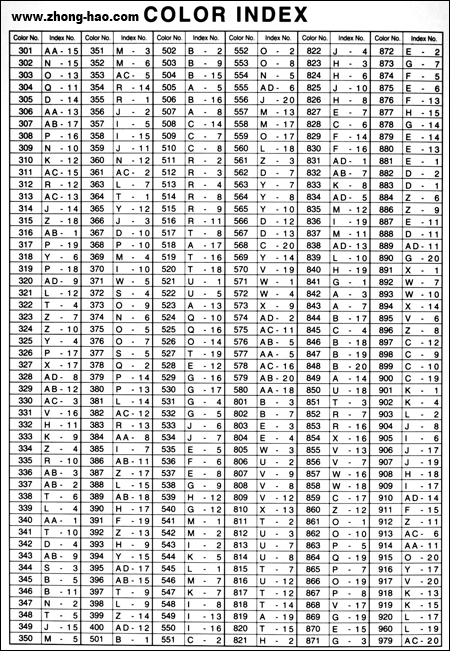 www.zhong-hao.com COLOR INDEX

| Color No. | Index No. | Color No. | Index No. | Color No. | Index No. | Color No. | Index No. | Color No. | Index No. | Color No. | Index No. |
|---|---|---|---|---|---|---|---|---|---|---|---|
| 301 | AA - 15 | 351 | M - 3 | 502 | B - 2 | 552 | O - 2 | 822 | J - 4 | 872 | E - 2 |
| 302 | N - 15 | 352 | M - 6 | 503 | B - 9 | 553 | O - 8 | 823 | H - 3 | 873 | G - 7 |
| 303 | O - 13 | 353 | AC - 5 | 504 | B - 15 | 554 | N - 5 | 824 | H - 6 | 874 | F - 5 |
| 304 | Q - 11 | 354 | R - 14 | 505 | A - 5 | 555 | AD - 6 | 825 | J - 10 | 875 | E - 6 |
| 305 | D - 14 | 355 | R - 1 | 506 | B - 16 | 556 | J - 20 | 826 | H - 8 | 876 | F - 13 |
| 306 | AA - 13 | 356 | J - 2 | 507 | A - 8 | 557 | M - 13 | 827 | E - 7 | 877 | H - 15 |
| 307 | AB - 17 | 357 | I - 5 | 508 | C - 14 | 558 | M - 17 | 828 | C - 6 | 878 | G - 14 |
| 308 | P - 16 | 358 | I - 15 | 509 | C - 7 | 559 | O - 17 | 829 | F - 14 | 879 | E - 14 |
| 309 | N - 10 | 359 | J - 11 | 510 | C - 8 | 560 | L - 18 | 830 | F - 16 | 880 | E - 13 |
| 310 | K - 12 | 360 | N - 12 | 511 | R - 2 | 561 | Z - 3 | 831 | AD - 1 | 881 | E - 1 |
| 311 | AC - 15 | 361 | AC - 2 | 512 | R - 3 | 562 | D - 7 | 832 | AB - 7 | 882 | D - 2 |
| 312 | R - 12 | 363 | L - 7 | 513 | R - 4 | 563 | Y - 7 | 833 | K - 8 | 883 | D - 1 |
| 313 | AC - 13 | 364 | T - 1 | 514 | R - 8 | 564 | Y - 8 | 834 | AD - 5 | 884 | Z - 6 |
| 314 | J - 14 | 365 | Y - 12 | 515 | R - 9 | 565 | Y - 10 | 835 | M - 12 | 886 | Z - 9 |
| 315 | Z - 18 | 366 | J - 3 | 516 | R - 11 | 566 | D - 12 | 836 | I - 19 | 887 | E - 11 |
| 316 | AB - 1 | 367 | D - 10 | 517 | T - 8 | 567 | D - 13 | 837 | M - 11 | 888 | D - 11 |
| 317 | P - 19 | 368 | P - 10 | 518 | A - 17 | 568 | C - 20 | 838 | AD - 13 | 889 | AD - 11 |
| 318 | Y - 6 | 369 | M - 4 | 519 | T - 16 | 569 | Y - 14 | 839 | L - 10 | 890 | G - 20 |
| 319 | P - 18 | 370 | I - 10 | 520 | T - 18 | 570 | V - 19 | 840 | H - 19 | 891 | X - 1 |
| 320 | AD - 9 | 371 | W - 5 | 521 | U - 1 | 571 | W - 1 | 841 | G - 1 | 892 | W - 7 |
| 321 | L - 12 | 372 | S - 4 | 522 | U - 5 | 572 | W - 4 | 842 | A - 3 | 893 | W - 10 |
| 322 | T - 4 | 373 | O - 9 | 523 | A - 13 | 573 | X - 9 | 843 | A - 7 | 894 | X - 14 |
| 323 | Z - 7 | 374 | N - 6 | 524 | Q - 10 | 574 | AD - 2 | 844 | B - 17 | 895 | V - 6 |
| 324 | Z - 10 | 375 | O - 5 | 525 | Q - 16 | 575 | AC - 11 | 845 | C - 4 | 896 | Z - 8 |
| 325 | Y - 4 | 376 | O - 7 | 526 | O - 14 | 576 | AB - 5 | 846 | B - 18 | 897 | C - 12 |
| 326 | P - 17 | 377 | S - 5 | 527 | T - 19 | 577 | AA - 5 | 847 | B - 19 | 898 | C - 9 |
| 327 | X - 17 | 378 | Q - 2 | 528 | E - 12 | 578 | AC - 16 | 848 | B - 20 | 899 | C - 10 |
| 328 | AD - 8 | 379 | P - 14 | 529 | G - 16 | 579 | AB - 20 | 849 | A - 14 | 900 | C - 19 |
| 329 | AB - 12 | 380 | P - 13 | 530 | G - 17 | 580 | AA - 18 | 850 | U - 18 | 901 | K - 1 |
| 330 | AC - 3 | 381 | L - 14 | 531 | G - 4 | 801 | B - 3 | 851 | T - 3 | 902 | K - 4 |
| 331 | V - 16 | 382 | AC - 12 | 532 | G - 5 | 802 | B - 7 | 852 | R - 7 | 903 | L - 2 |
| 332 | H - 11 | 383 | R - 13 | 533 | J - 6 | 803 | E - 3 | 853 | R - 16 | 904 | J - 8 |
| 333 | K - 9 | 384 | AA - 8 | 534 | J - 7 | 804 | E - 4 | 854 | X - 16 | 905 | I - 6 |
| 334 | Z - 4 | 385 | I - 7 | 535 | E - 5 | 805 | W - 3 | 855 | V - 13 | 906 | J - 17 |
| 335 | R - 10 | 386 | AB - 11 | 536 | F - 6 | 806 | U - 2 | 856 | V - 7 | 907 | J - 19 |
| 336 | AB - 3 | 387 | Z - 17 | 537 | E - 8 | 807 | V - 9 | 857 | W - 16 | 908 | H - 18 |
| 337 | AB - 2 | 388 | L - 15 | 538 | G - 9 | 808 | V - 8 | 858 | W - 18 | 909 | I - 17 |
| 338 | T - 6 | 389 | AB - 18 | 539 | H - 12 | 809 | V - 12 | 859 | C - 17 | 910 | AD - 14 |
| 339 | L - 4 | 390 | H - 17 | 540 | G - 12 | 810 | X - 13 | 860 | Z - 12 | 911 | F - 15 |
| 340 | AA - 1 | 391 | F - 19 | 541 | M - 1 | 811 | T - 2 | 861 | O - 1 | 912 | Z - 11 |
| 341 | T - 10 | 392 | Z - 13 | 542 | M - 2 | 812 | U - 3 | 862 | O - 10 | 913 | AC - 6 |
| 342 | D - 4 | 393 | H - 9 | 543 | I - 2 | 813 | U - 7 | 863 | P - 5 | 914 | AA - 11 |
| 343 | AB - 9 | 394 | Y - 15 | 544 | K - 5 | 814 | U - 8 | 864 | Q - 19 | 915 | O - 20 |
| 344 | S - 3 | 395 | AD - 17 | 545 | L - 1 | 815 | T - 7 | 865 | P - 7 | 916 | Y - 17 |
| 345 | B - 5 | 396 | AB - 15 | 546 | M - 7 | 816 | U - 12 | 866 | O - 19 | 917 | V - 20 |
| 346 | B - 11 | 397 | T - 9 | 547 | K - 7 | 817 | T - 12 | 867 | P - 8 | 918 | K - 13 |
| 347 | N - 2 | 398 | L - 9 | 548 | I - 8 | 818 | T - 14 | 868 | V - 17 | 919 | K - 15 |
| 348 | T - 5 | 399 | Z - 14 | 549 | I - 13 | 819 | A - 19 | 869 | G - 19 | 920 | L - 17 |
| 349 | J - 15 | 400 | AD - 12 | 550 | I - 16 | 820 | T - 15 | 870 | E - 15 | 960 | L - 19 |
| 350 | M - 5 | 501 | B - 1 | 551 | C - 2 | 821 | H - 2 | 871 | G - 3 | 979 | AC - 20 |